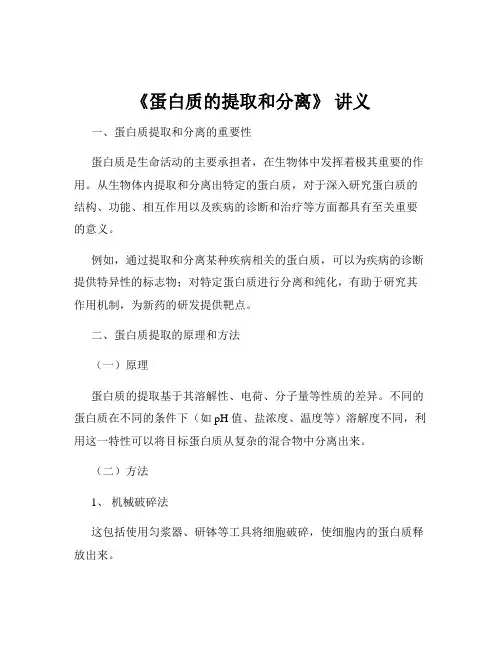 《蛋白质的提取和分离》 讲义

一、蛋白质提取和分离的重要性

蛋白质是生命活动的主要承担者，在生物体中发挥着极其重要的作用。从生物体内提取和分离出特定的蛋白质，对于深入研究蛋白质的结构、功能、相互作用以及疾病的诊断和治疗等方面都具有至关重要的意义。

例如，通过提取和分离某种疾病相关的蛋白质，可以为疾病的诊断提供特异性的标志物；对特定蛋白质进行分离和纯化，有助于研究其作用机制，为新药的研发提供靶点。

二、蛋白质提取的原理和方法

（一）原理

蛋白质的提取基于其溶解性、电荷、分子量等性质的差异。不同的蛋白质在不同的条件下（如 pH 值、盐浓度、温度等）溶解度不同，利用这一特性可以将目标蛋白质从复杂的混合物中分离出来。

（二）方法

1、 机械破碎法

这包括使用匀浆器、研钵等工具将细胞破碎，使细胞内的蛋白质释放出来。